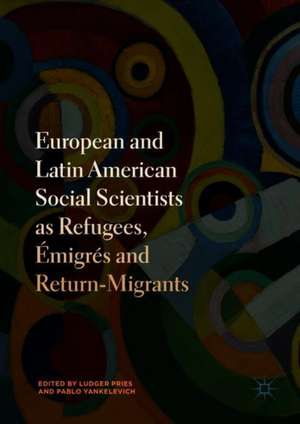 European and Latin American Social Scientists as Refugees, Émigrés and Return-Migrants

EDITED BY LUDGER PRIES AND PABLO YANKELEVICH